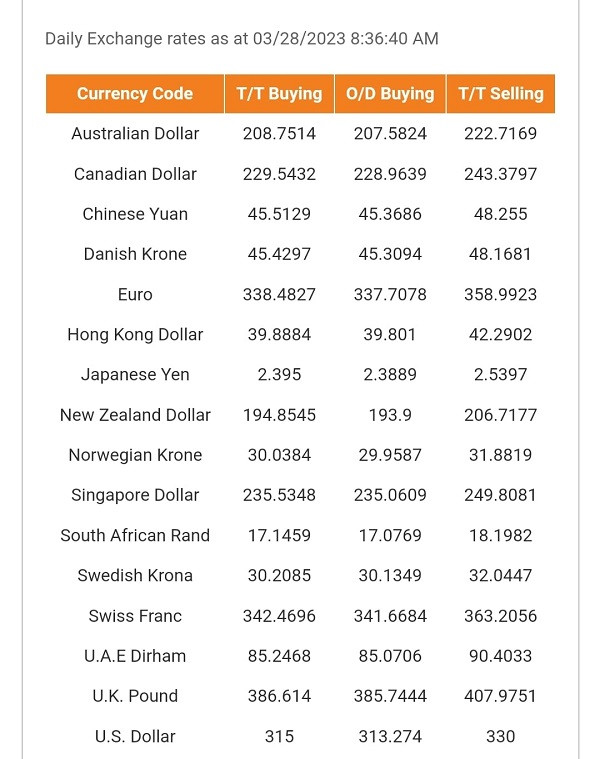 Daily Exchange rates as at 03/28/2023 8:36:40 AM

| Currency Code | T/T Buying | O/D Buying | T/T Selling |
|---|---|---|---|
| Australian Dollar | 208.7514 | 207.5824 | 222.7169 |
| Canadian Dollar | 229.5432 | 228.9639 | 243.3797 |
| Chinese Yuan | 45.5129 | 45.3686 | 48.255 |
| Danish Krone | 45.4297 | 45.3094 | 48.1681 |
| Euro | 338.4827 | 337.7078 | 358.9923 |
| Hong Kong Dollar | 39.8884 | 39.801 | 42.2902 |
| Japanese Yen | 2.395 | 2.3889 | 2.5397 |
| New Zealand Dollar | 194.8545 | 193.9 | 206.7177 |
| Norwegian Krone | 30.0384 | 29.9587 | 31.8819 |
| Singapore Dollar | 235.5348 | 235.0609 | 249.8081 |
| South African Rand | 17.1459 | 17.0769 | 18.1982 |
| Swedish Krona | 30.2085 | 30.1349 | 32.0447 |
| Swiss Franc | 342.4696 | 341.6684 | 363.2056 |
| U.A.E Dirham | 85.2468 | 85.0706 | 90.4033 |
| U.K. Pound | 386.614 | 385.7444 | 407.9751 |
| U.S. Dollar | 315 | 313.274 | 330 |